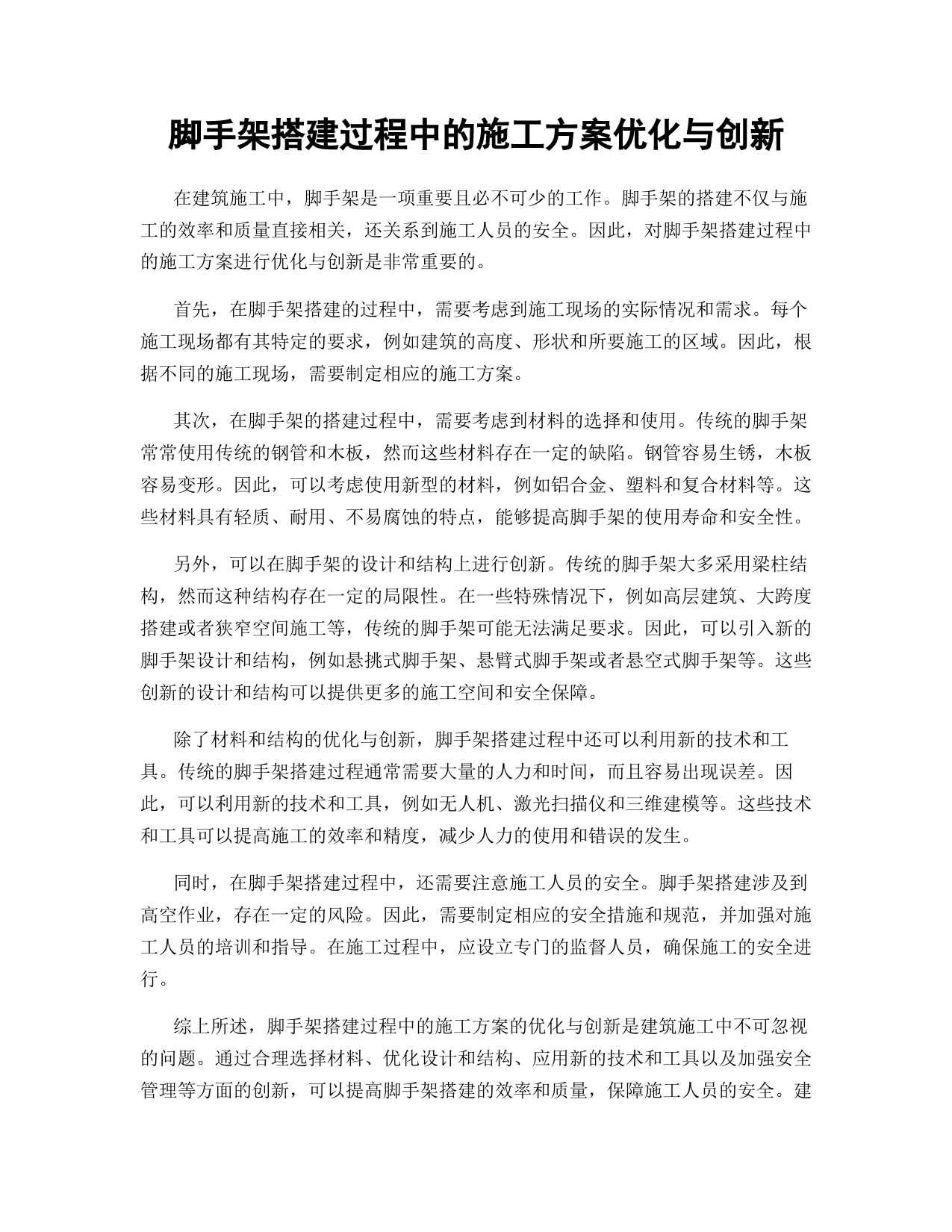 脚手架搭建过程中的施工方案优化与创新

在建筑施工中，脚手架是一项重要且必不可少的工作。脚手架的搭建不仅与施工的效率和质量直接相关，还关系到施工人员的安全。因此，对脚手架搭建过程中的施工方案进行优化与创新是非常重要的。

首先，在脚手架搭建的过程中，需要考虑到施工现场的实际情况和需求。每个施工现场都有其特定的要求，例如建筑的高度、形状和所要施工的区域。因此，根据不同的施工现场，需要制定相应的施工方案。

其次，在脚手架的搭建过程中，需要考虑到材料的选择和使用。传统的脚手架常常使用传统的钢管和木板，然而这些材料存在一定的缺陷。钢管容易生锈，木板容易变形。因此，可以考虑使用新型的材料，例如铝合金、塑料和复合材料等。这些材料具有轻质、耐用、不易腐蚀的特点，能够提高脚手架的使用寿命和安全性。

另外，可以在脚手架的设计和结构上进行创新。传统的脚手架大多采用梁柱结构，然而这种结构存在一定的局限性。在一些特殊情况下，例如高层建筑、大跨度搭建或者狭窄空间施工等，传统的脚手架可能无法满足要求。因此，可以引入新的脚手架设计和结构，例如悬挑式脚手架、悬臂式脚手架或者悬空式脚手架等。这些创新的设计和结构可以提供更多的施工空间和安全保障。

除了材料和结构的优化与创新，脚手架搭建过程中还可以利用新的技术和工具。传统的脚手架搭建过程通常需要大量的人力和时间，而且容易出现误差。因此，可以利用新的技术和工具，例如无人机、激光扫描仪和三维建模等。这些技术和工具可以提高施工的效率和精度，减少人力的使用和错误的发生。

同时，在脚手架搭建过程中，还需要注意施工人员的安全。脚手架搭建涉及到高空作业，存在一定的风险。因此，需要制定相应的安全措施和规范，并加强对施工人员的培训和指导。在施工过程中，应设立专门的监督人员，确保施工的安全进行。

综上所述，脚手架搭建过程中的施工方案的优化与创新是建筑施工中不可忽视的问题。通过合理选择材料、优化设计和结构、应用新的技术和工具以及加强安全管理等方面的创新，可以提高脚手架搭建的效率和质量，保障施工人员的安全。建